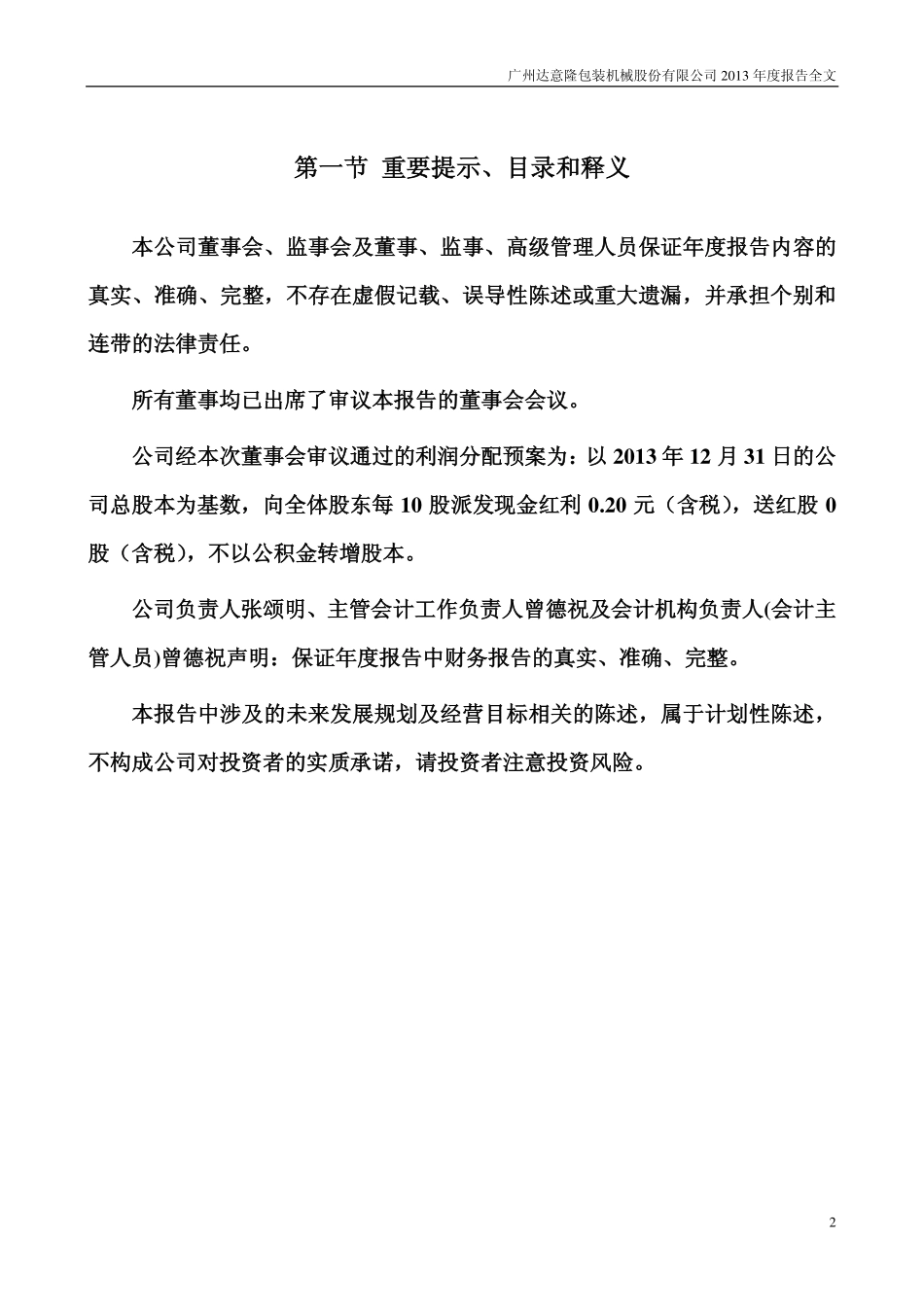 广州达意隆包装机械股份有限公司 2013 年度报告全文

第一节 重要提示、目录和释义

本公司董事会、监事会及董事、监事、高级管理人员保证年度报告内容的真实、准确、完整，不存在虚假记载、误导性陈述或重大遗漏，并承担个别和连带的法律责任。

所有董事均已出席了审议本报告的董事会会议。

公司经本次董事会审议通过的利润分配预案为：以 2013 年 12 月 31 日的公司总股本为基数，向全体股东每 10 股派发现金红利 0.20 元（含税），送红股 0 股（含税），不以公积金转增股本。

公司负责人张颂明、主管会计工作负责人曾德祝及会计机构负责人(会计主管人员)曾德祝声明：保证年度报告中财务报告的真实、准确、完整。

本报告中涉及的未来发展规划及经营目标相关的陈述，属于计划性陈述，不构成公司对投资者的实质承诺，请投资者注意投资风险。

2